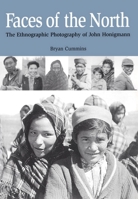 Faces of the North

The Ethnographic Photography of John Honigmann

Bryan Cummins